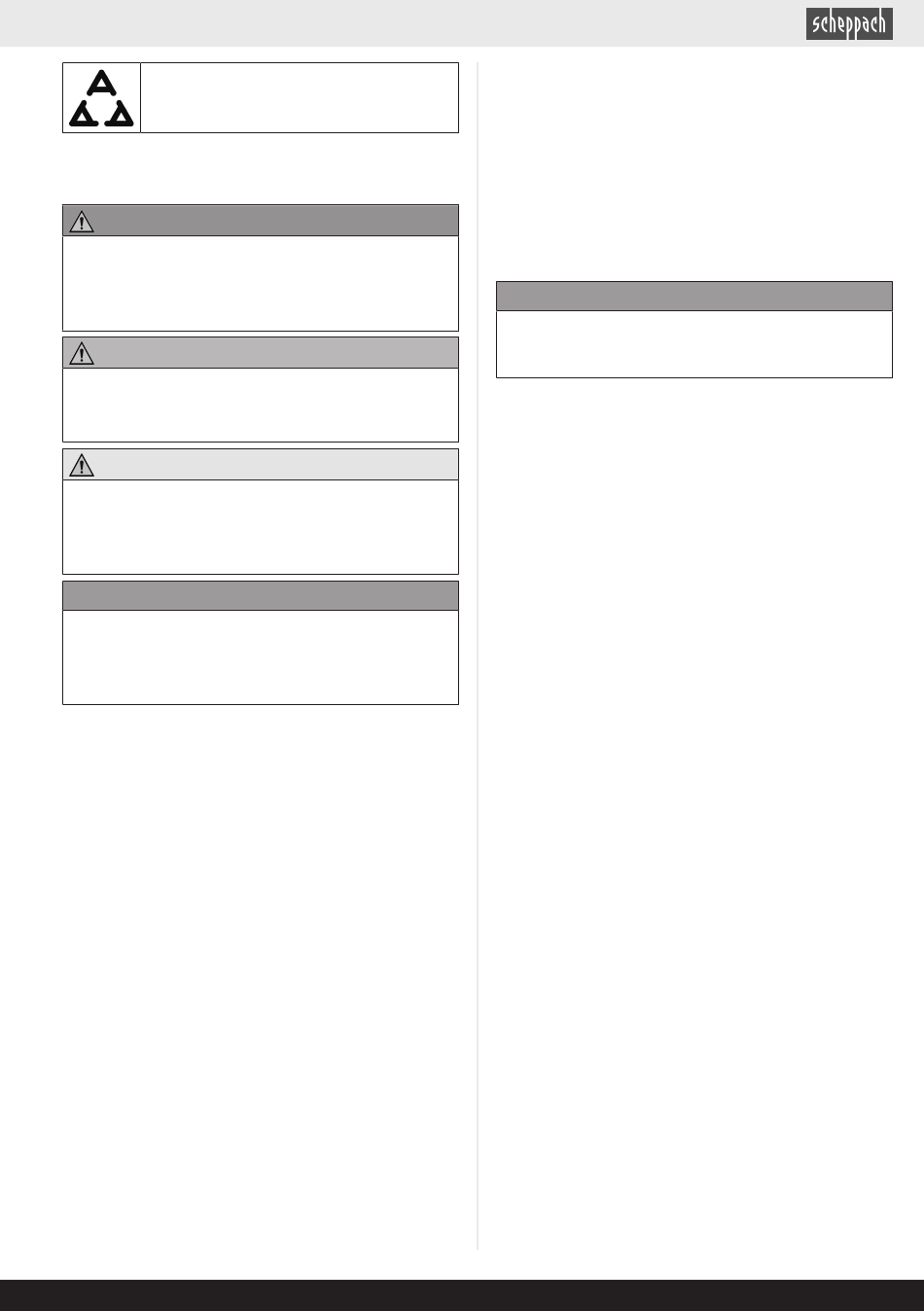 scheppach